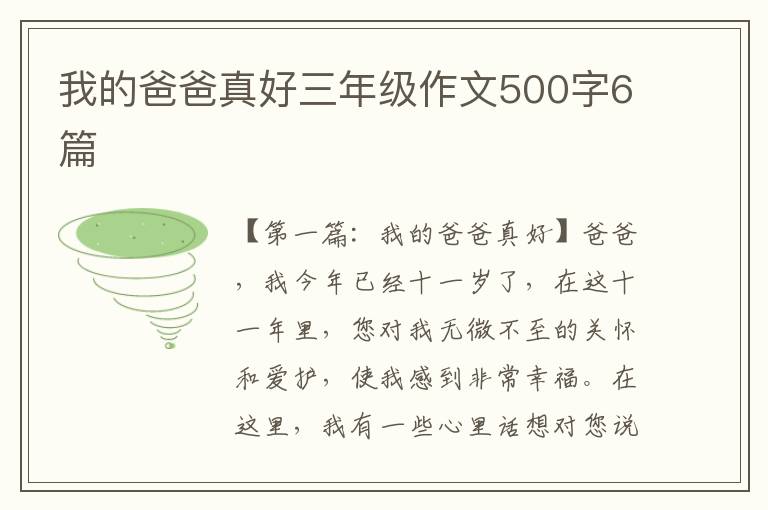 我的爸爸真好三年级作文500字6篇

【第一篇：我的爸爸真好】爸爸，我今年已经十一岁了，在这十一年里，您对我无微不至的关怀和爱护，使我感到非常幸福。在这里，我有一些心里话想对您说